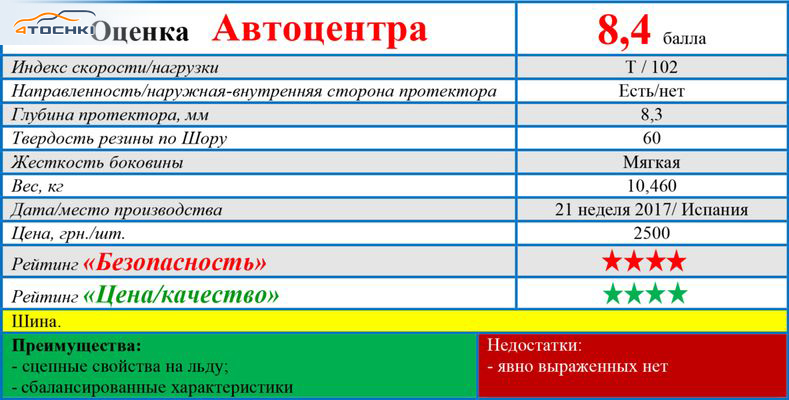 4ТОЧКИ

| Оценка Автоцентра | 8,4 балла |
|---|---|
| Индекс скорости/нагрузки | T / 102 |
| Направленность/наружная-внутренняя сторона протектора | Есть/нет |
| Глубина протектора, мм | 8,3 |
| Твердость резины по Шору | 60 |
| Жесткость боковины | Мягкая |
| Вес, кг | 10,460 |
| Дата/место производства | 21 неделя 2017/ Испания |
| Цена, грн./шт. | 2500 |
| Рейтинг «Безопасность» | ★★★★ |
| Рейтинг «Цена/качество» | ★★★★ |

Шина.

Преимущества:
- сцепные свойства на льду;
- сбалансированные характеристики

Недостатки:
- явно выраженных нет